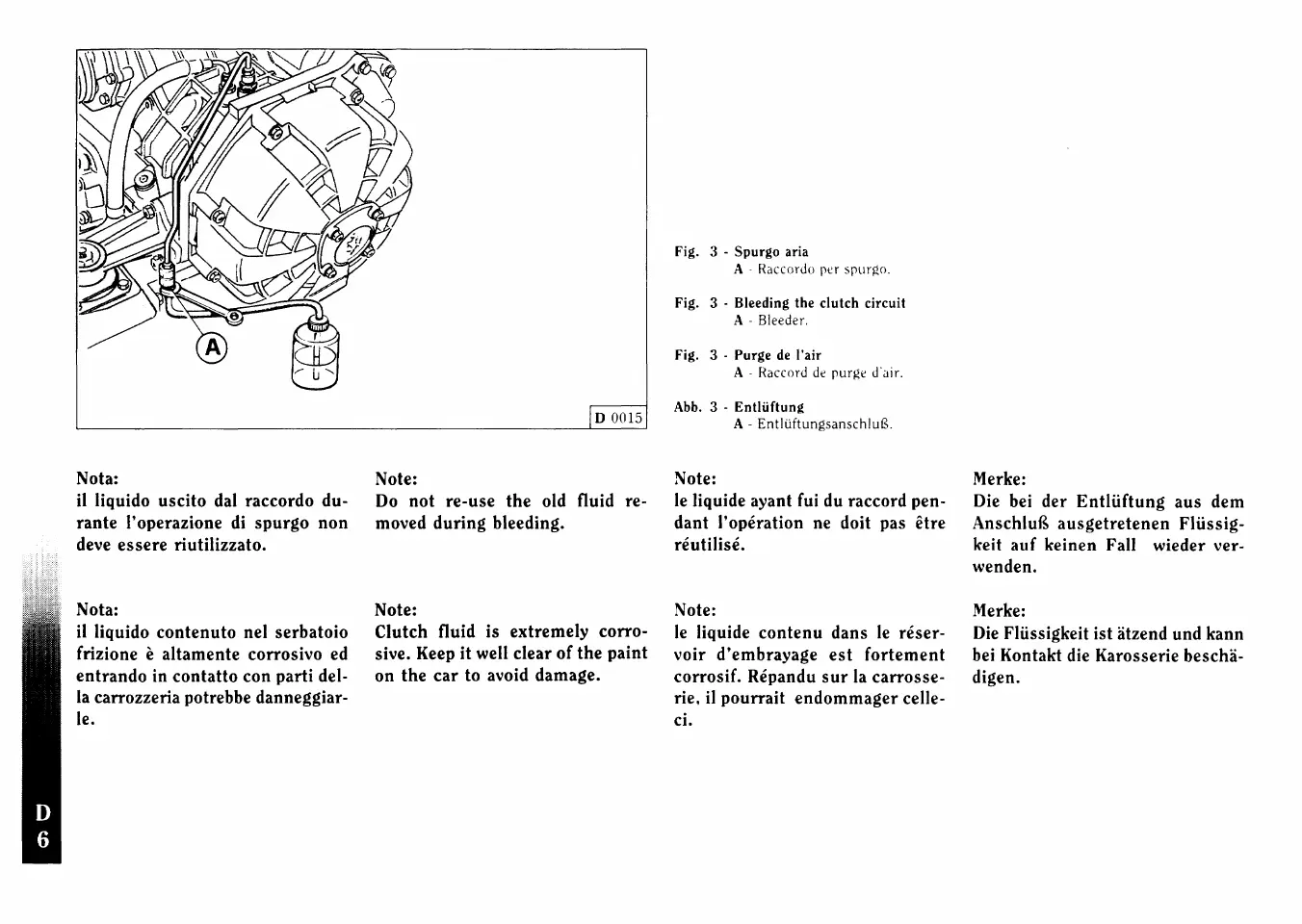 A

D 0015

Fig. 3 - Spurgo aria
A - Raccordo per spurgo.

Fig. 3 - Bleeding the clutch circuit
A - Bleeder.

Fig. 3 - Purge de l'air
A - Raccord de purge d'air.

Abb. 3 - Entlüftung
A - Entlüftungsanschluß.

Nota:
il liquido uscito dal raccordo durante l'operazione di spurgo non deve essere riutilizzato.

Nota:
il liquido contenuto nel serbatoio frizione è altamente corrosivo ed entrando in contatto con parti della carrozzeria potrebbe danneggiarle.

Note:
Do not re-use the old fluid removed during bleeding.

Note:
Clutch fluid is extremely corrosive. Keep it well clear of the paint on the car to avoid damage.

Note:
le liquide ayant fui du raccord pendant l'opération ne doit pas être réutilisé.

Note:
le liquide contenu dans le réservoir d'embrayage est fortement corrosif. Répandu sur la carrosserie, il pourrait endommager celle-ci.

Merke:
Die bei der Entlüftung aus dem Anschluß ausgetretenen Flüssigkeit auf keinen Fall wieder verwenden.

Merke:
Die Flüssigkeit ist ätzend und kann bei Kontakt die Karosserie beschädigen.

D
6